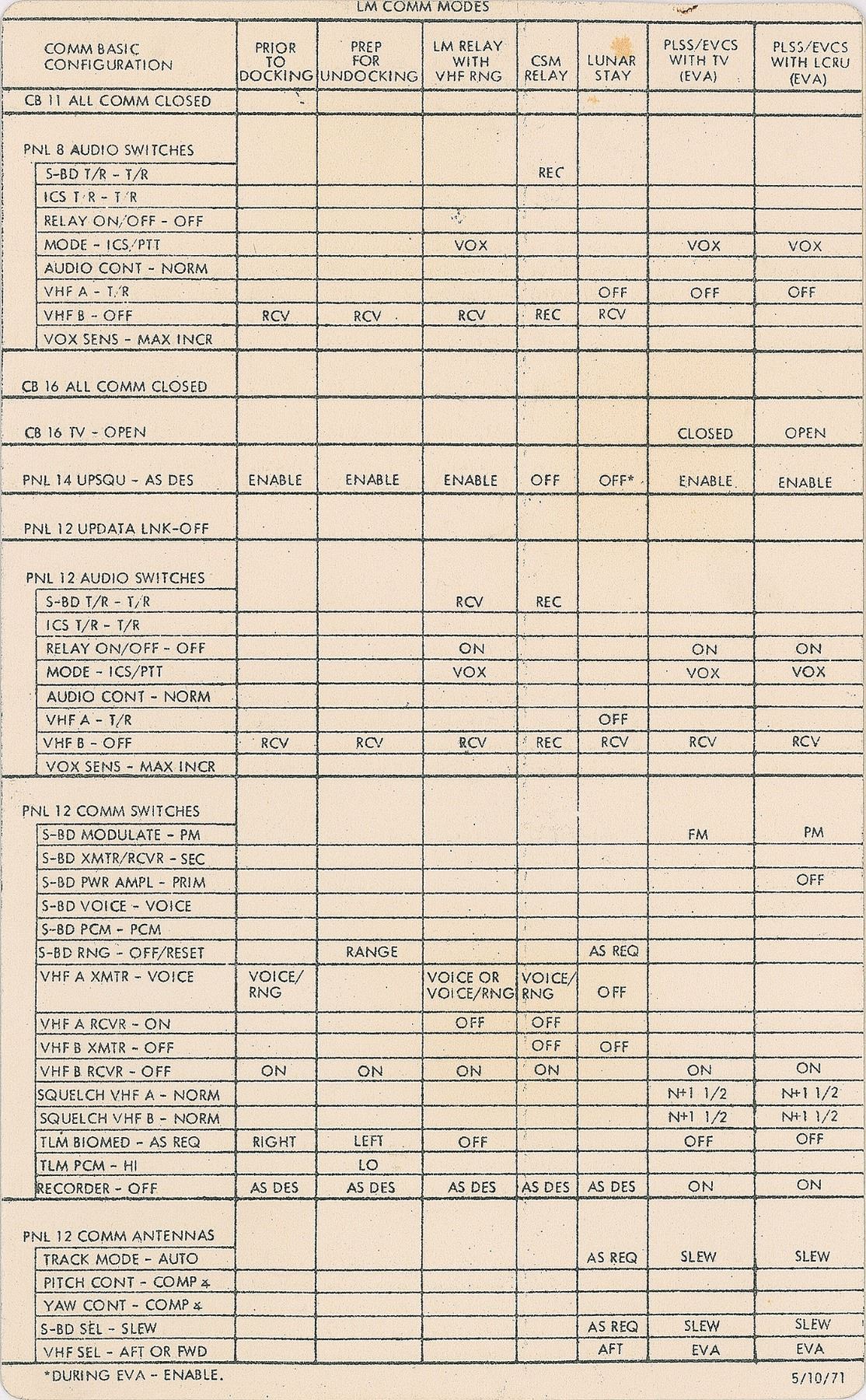 LM COMM MODES

| COMM BASIC CONFIGURATION | PRIOR TO DOCKING | PREP FOR UNDOCKING | LM RELAY WITH VHF RNG | CSM RELAY | LUNAR STAY | PLSS/EVCS WITH TV (EVA) | PLSS/EVCS WITH LCRU (EVA) |
|---|---|---|---|---|---|---|---|
| CB 11 ALL COMM CLOSED | | | | | | | |
| PNL 8 AUDIO SWITCHES | | | | | | | |
| S-BD T/R - T/R | | | | REC | | | |
| ICS T/R - T/R | | | | | | | |
| RELAY ON/OFF - OFF | | | | | | | |
| MODE - ICS/PTT | | | VOX | | | VOX | VOX |
| AUDIO CONT - NORM | | | | | | | |
| VHF A - T/R | | | | | OFF | OFF | OFF |
| VHF B - OFF | RCV | RCV | RCV | REC | RCV | | |
| VOX SENS - MAX INCR | | | | | | | |
| CB 16 ALL COMM CLOSED | | | | | | | |
| CB 16 TV - OPEN | | | | | | CLOSED | OPEN |
| PNL 14 UPSQU - AS DES | ENABLE | ENABLE | ENABLE | OFF | OFF* | ENABLE | ENABLE |
| PNL 12 UPDATA LNK-OFF | | | | | | | |
| PNL 12 AUDIO SWITCHES | | | | | | | |
| S-BD T/R - T/R | | | RCV | REC | | | |
| ICS T/R - T/R | | | | | | | |
| RELAY ON/OFF - OFF | | | ON | | | ON | ON |
| MODE - ICS/PTT | | | VOX | | | VOX | VOX |
| AUDIO CONT - NORM | | | | | | | |
| VHF A - T/R | | | | | OFF | | |
| VHF B - OFF | RCV | RCV | RCV | REC | RCV | RCV | RCV |
| VOX SENS - MAX INCR | | | | | | | |
| PNL 12 COMM SWITCHES | | | | | | | |
| S-BD MODULATE - PM | | | | | | FM | PM |
| S-BD XMTR/RCVR - SEC | | | | | | | |
| S-BD PWR AMPL - PRIM | | | | | | | OFF |
| S-BD VOICE - VOICE | | | | | | | |
| S-BD PCM - PCM | | | | | | | |
| S-BD RNG - OFF/RESET | | RANGE | | | AS REQ | | |
| VHF A XMTR - VOICE | VOICE/ RNG | | VOICE OR VOICE/RNG | VOICE/ RNG | OFF | | |
| VHF A RCVR - ON | | | OFF | OFF | | | |
| VHF B XMTR - OFF | | | | OFF | OFF | | |
| VHF B RCVR - OFF | ON | ON | ON | ON | | ON | ON |
| SQUELCH VHF A - NORM | | | | | | N+1 1/2 | N+1 1/2 |
| SQUELCH VHF B - NORM | | | | | | N+1 1/2 | N+1 1/2 |
| TLM BIOMED - AS REQ | RIGHT | LEFT | OFF | | | OFF | OFF |
| TLM PCM - HI | | LO | | | | | |
| RECORDER - OFF | AS DES | AS DES | AS DES | AS DES | AS DES | ON | ON |
| PNL 12 COMM ANTENNAS | | | | | | | |
| TRACK MODE - AUTO | | | | | AS REQ | SLEW | SLEW |
| PITCH CONT - COMP ∡ | | | | | | | |
| YAW CONT - COMP ∡ | | | | | | | |
| S-BD SEL - SLEW | | | | | AS REQ | SLEW | SLEW |
| VHF SEL - AFT OR FWD | | | | | AFT | EVA | EVA |

*DURING EVA - ENABLE.

5/10/71